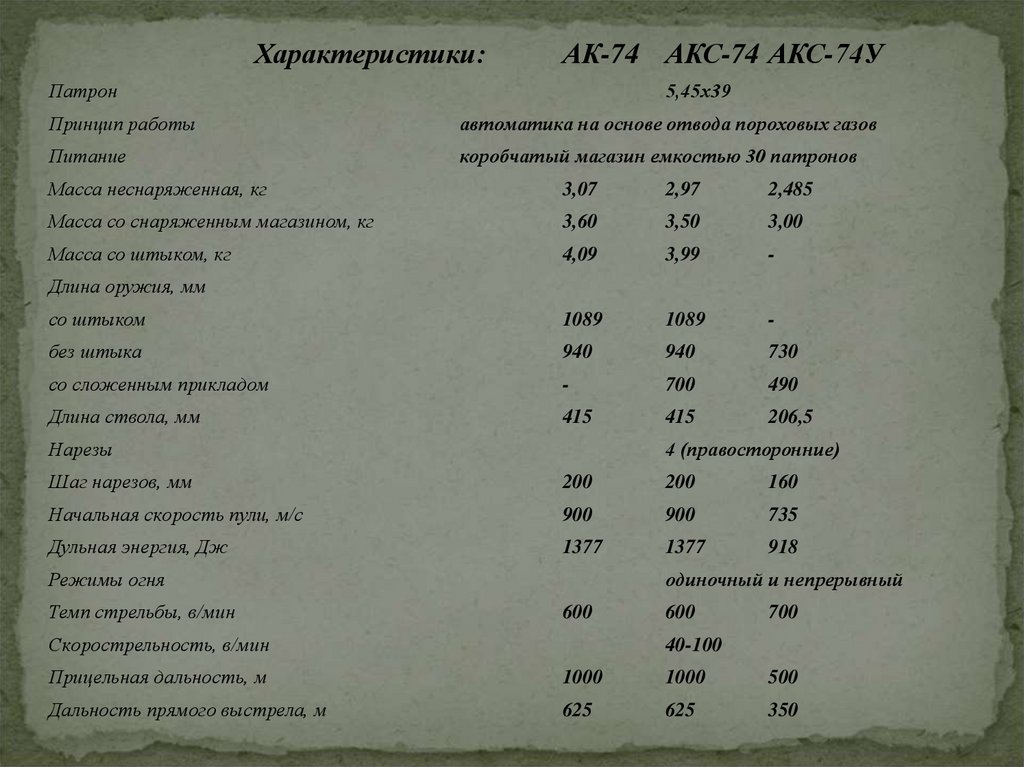 | Характеристики: | АК-74 | АКС-74 | АКС-74У |
|---|---|---|---|
| Патрон | | 5,45х39 | |
| Принцип работы | автоматика на основе отвода пороховых газов | | |
| Питание | коробчатый магазин емкостью 30 патронов | | |
| Масса неснаряженная, кг | 3,07 | 2,97 | 2,485 |
| Масса со снаряженным магазином, кг | 3,60 | 3,50 | 3,00 |
| Масса со штыком, кг | 4,09 | 3,99 | - |
| Длина оружия, мм | | | |
| со штыком | 1089 | 1089 | - |
| без штыка | 940 | 940 | 730 |
| со сложенным прикладом | - | 700 | 490 |
| Длина ствола, мм | 415 | 415 | 206,5 |
| Нарезы | | 4 (правосторонние) | |
| Шаг нарезов, мм | 200 | 200 | 160 |
| Начальная скорость пули, м/с | 900 | 900 | 735 |
| Дульная энергия, Дж | 1377 | 1377 | 918 |
| Режимы огня | | одиночный и непрерывный | |
| Темп стрельбы, в/мин | 600 | 600 | 700 |
| Скорострельность, в/мин | | 40-100 | |
| Прицельная дальность, м | 1000 | 1000 | 500 |
| Дальность прямого выстрела, м | 625 | 625 | 350 |